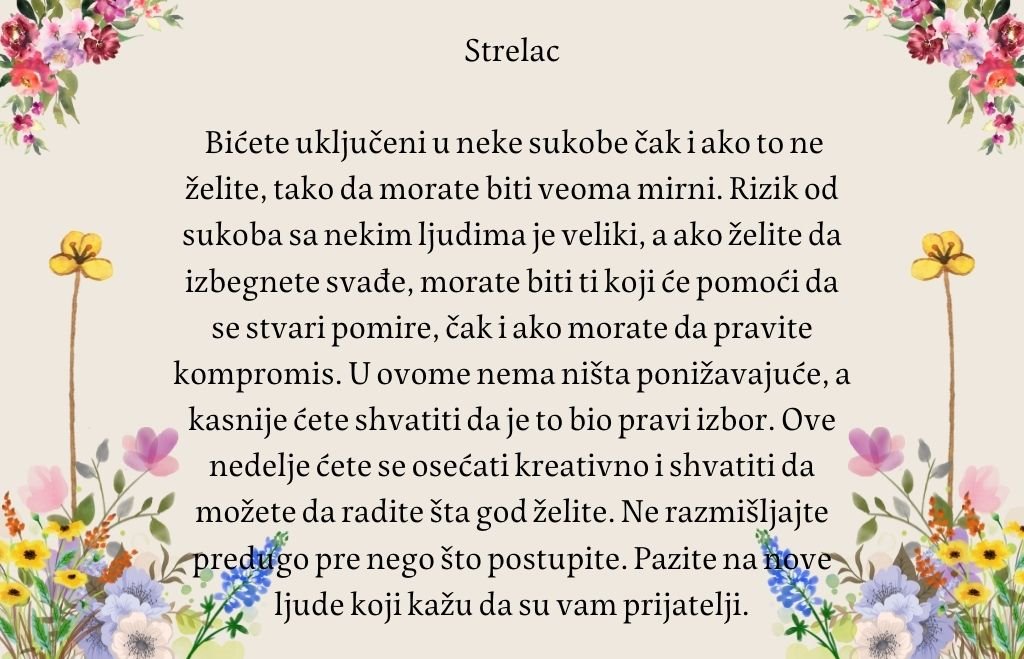 Strelac

Bićete uključeni u neke sukobe čak i ako to ne želite, tako da morate biti veoma mirni. Rizik od sukoba sa nekim ljudima je veliki, a ako želite da izbegnete svađe, morate biti ti koji će pomoći da se stvari pomire, čak i ako morate da pravite kompromis. U ovome nema ništa ponižavajuće, a kasnije ćete shvatiti da je to bio pravi izbor. Ove nedelje ćete se osećati kreativno i shvatiti da možete da radite šta god želite. Ne razmišljajte predugo pre nego što postupite. Pazite na nove ljude koji kažu da su vam prijatelji.